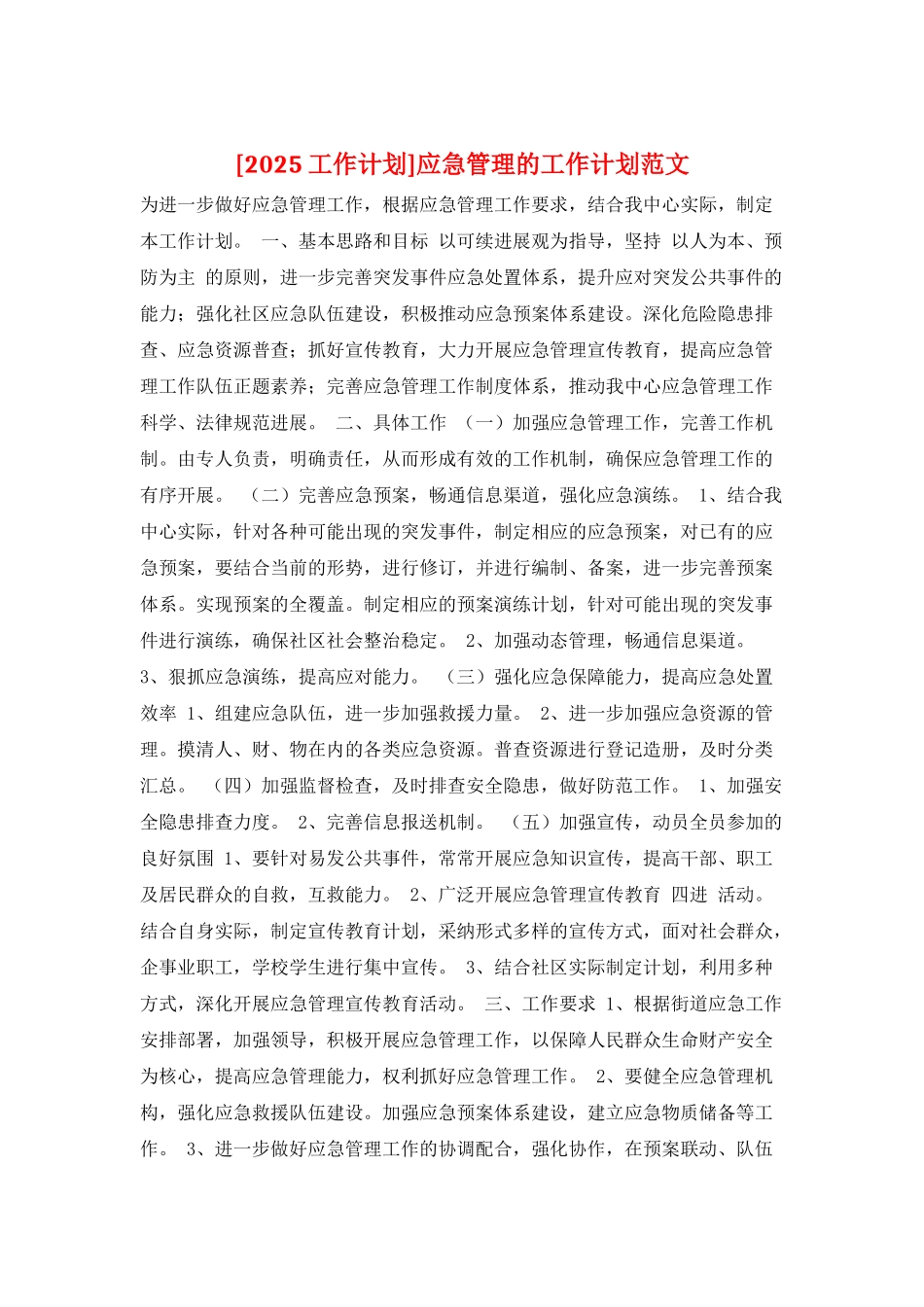 [2025 工作计划]应急管理的工作计划范文

为进一步做好应急管理工作，根据应急管理工作要求，结合我中心实际，制定本工作计划。 一、基本思路和目标 以可续进展观为指导，坚持 以人为本、预防为主 的原则，进一步完善突发事件应急处置体系，提升应对突发公共事件的能力；强化社区应急队伍建设，积极推动应急预案体系建设。深化危险隐患排查、应急资源普查；抓好宣传教育，大力开展应急管理宣传教育，提高应急管理工作队伍正题素养；完善应急管理工作制度体系，推动我中心应急管理工作科学、法律规范进展。 二、具体工作 （一）加强应急管理工作，完善工作机制。由专人负责，明确责任，从而形成有效的工作机制，确保应急管理工作的有序开展。 （二）完善应急预案，畅通信息渠道，强化应急演练。 1、结合我中心实际，针对各种可能出现的突发事件，制定相应的应急预案，对已有的应急预案，要结合当前的形势，进行修订，并进行编制、备案，进一步完善预案体系。实现预案的全覆盖。制定相应的预案演练计划，针对可能出现的突发事件进行演练，确保社区社会整治稳定。 2、加强动态管理，畅通信息渠道。 3、狠抓应急演练，提高应对能力。 （三）强化应急保障能力，提高应急处置效率 1、组建应急队伍，进一步加强救援力量。 2、进一步加强应急资源的管理。摸清人、财、物在内的各类应急资源。普查资源进行登记造册，及时分类汇总。 （四）加强监督检查，及时排查安全隐患，做好防范工作。 1、加强安全隐患排查力度。 2、完善信息报送机制。 （五）加强宣传，动员全员参加的良好氛围 1、要针对易发公共事件，常常开展应急知识宣传，提高干部、职工及居民群众的自救，互救能力。 2、广泛开展应急管理宣传教育 四进 活动。结合自身实际，制定宣传教育计划，采纳形式多样的宣传方式，面对社会群众，企事业职工，学校学生进行集中宣传。 3、结合社区实际制定计划，利用多种方式，深化开展应急管理宣传教育活动。 三、工作要求 1、根据街道应急工作安排部署，加强领导，积极开展应急管理工作，以保障人民群众生命财产安全为核心，提高应急管理能力，权利抓好应急管理工作。 2、要健全应急管理机构，强化应急救援队伍建设。加强应急预案体系建设，建立应急物质储备等工作。 3、进一步做好应急管理工作的协调配合，强化协作，在预案联动、队伍